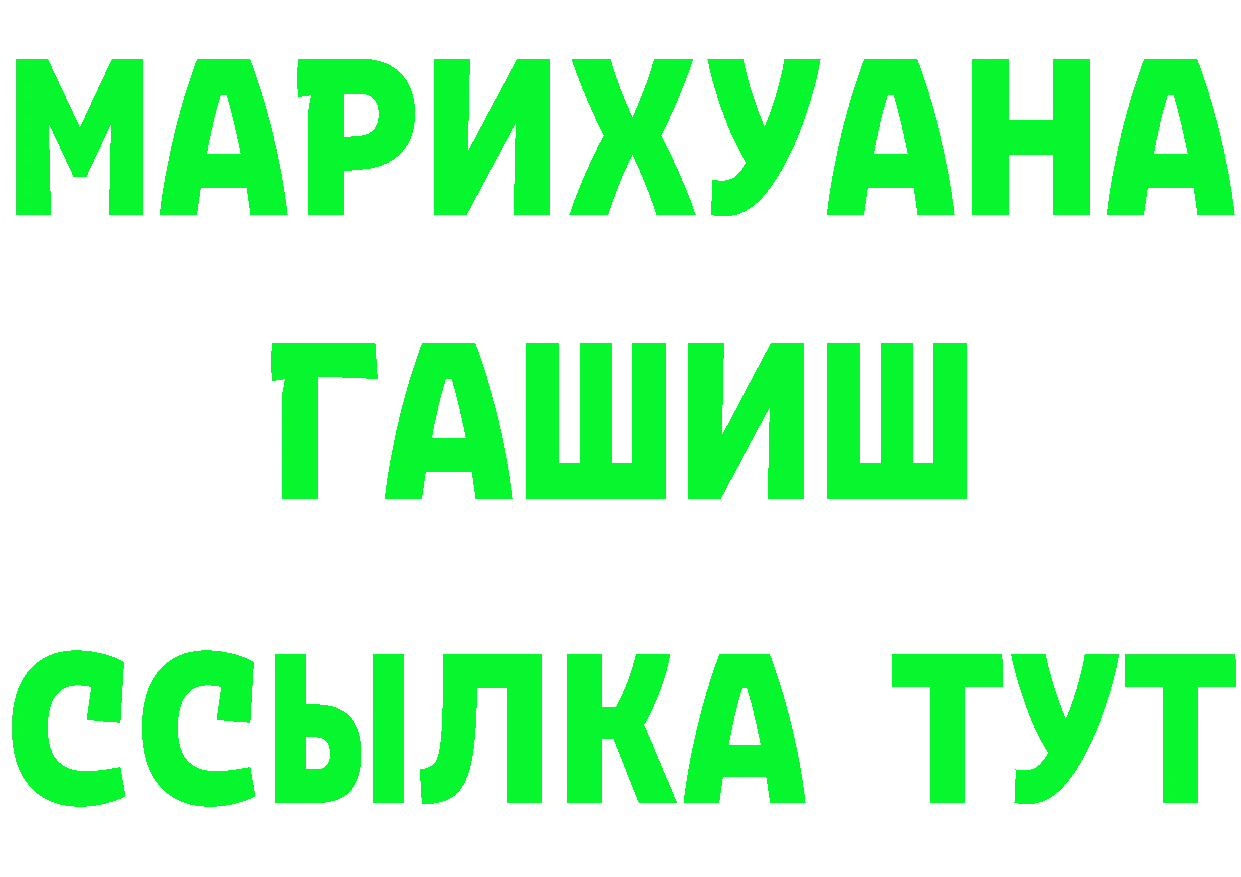 МАРИХУАНА
ГАШИШ
ССЫЛКА ТУТ